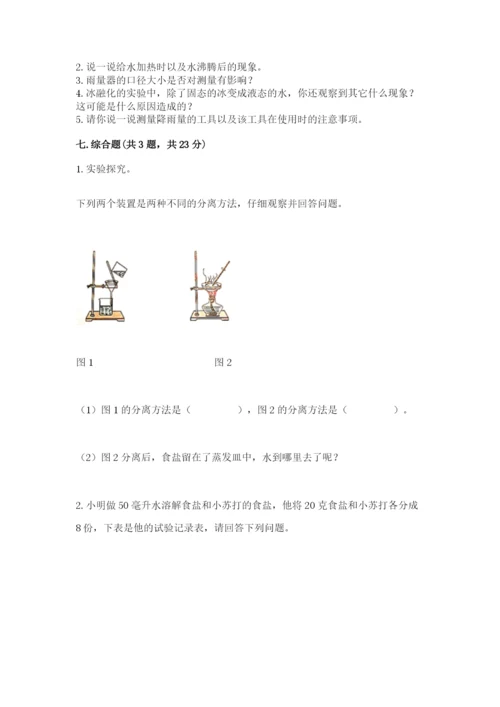 2. 说一说给水加热时以及水沸腾后的现象。
3. 雨量器的口径大小是否对测量有影响？
4. 冰融化的实验中，除了固态的冰变成液态的水，你还观察到其它什么现象？这可能是什么原因造成的？
5. 请你说一说测量降雨量的工具以及该工具在使用时的注意事项。

七. 综合题（共 3 题，共 23 分）

1. 实验探究。

下列两个装置是两种不同的分离方法，仔细观察并回答问题。

图 1

图 2

（1）图 1 的分离方法是（　　　），图 2 的分离方法是（　　　）。

（2）图 2 分离后，食盐留在了蒸发皿中，水到哪里去了呢？

2. 小明做 50 毫升水溶解食盐和小苏打的食盐，他将 20 克食盐和小苏打各分成 8 份，下表是他的试验记录表，请回答下列问题。